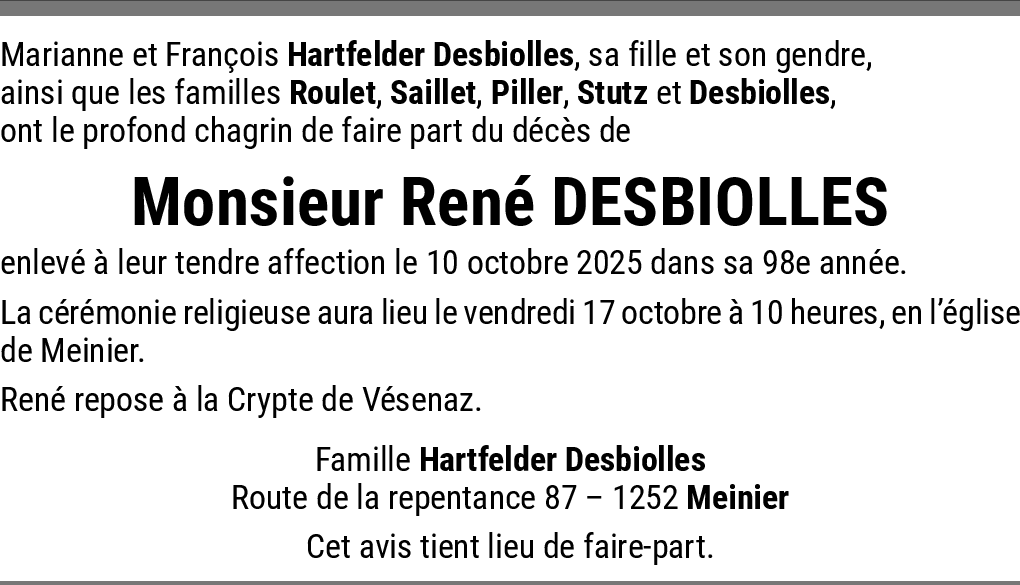 Marianne et François Hartfelder Desbiolles, sa fille et son gendre, ainsi que les familles Roulet, Saillet, Piller, Stutz et Desbiolles, ont le profond chagrin de faire part du décès de

Monsieur René DESBIOLLES

enlevé à leur tendre affection le 10 octobre 2025 dans sa 98e année.

La cérémonie religieuse aura lieu le vendredi 17 octobre à 10 heures, en l'église de Meinier.

René repose à la Crypte de Vésenaz.

Famille Hartfelder Desbiolles
Route de la repentance 87 – 1252 Meinier

Cet avis tient lieu de faire-part.